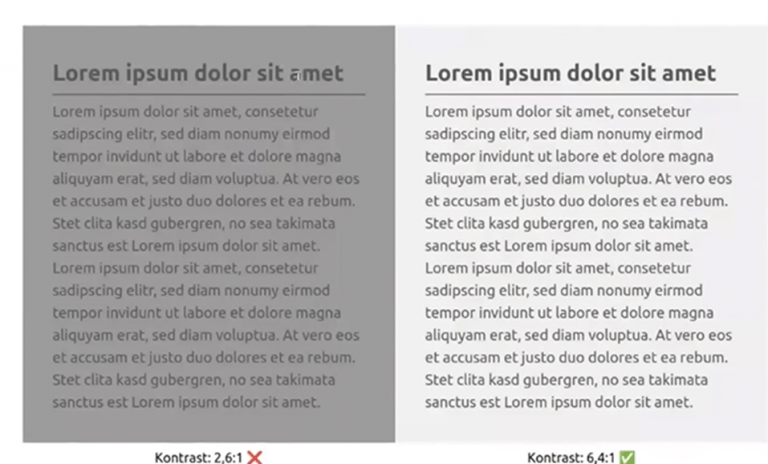 Lorem ipsum dolor sit amet

Lorem ipsum dolor sit amet, consetetur sadipscing elitr, sed diam nonumy eirmod tempor invidunt ut labore et dolore magna aliquyam erat, sed diam voluptua. At vero eos et accusam et justo duo dolores et ea rebum. Stet clita kasd gubergren, no sea takimata sanctus est Lorem ipsum dolor sit amet. Lorem ipsum dolor sit amet, consetetur sadipscing elitr, sed diam nonumy eirmod tempor invidunt ut labore et dolore magna aliquyam erat, sed diam voluptua. At vero eos et accusam et justo duo dolores et ea rebum. Stet clita kasd gubergren, no sea takimata sanctus est Lorem ipsum dolor sit amet.

Kontrast: 2,6:1 ❌

Lorem ipsum dolor sit amet

Lorem ipsum dolor sit amet, consetetur sadipscing elitr, sed diam nonumy eirmod tempor invidunt ut labore et dolore magna aliquyam erat, sed diam voluptua. At vero eos et accusam et justo duo dolores et ea rebum. Stet clita kasd gubergren, no sea takimata sanctus est Lorem ipsum dolor sit amet. Lorem ipsum dolor sit amet, consetetur sadipscing elitr, sed diam nonumy eirmod tempor invidunt ut labore et dolore magna aliquyam erat, sed diam voluptua. At vero eos et accusam et justo duo dolores et ea rebum. Stet clita kasd gubergren, no sea takimata sanctus est Lorem ipsum dolor sit amet.

Kontrast: 6,4:1 ✅